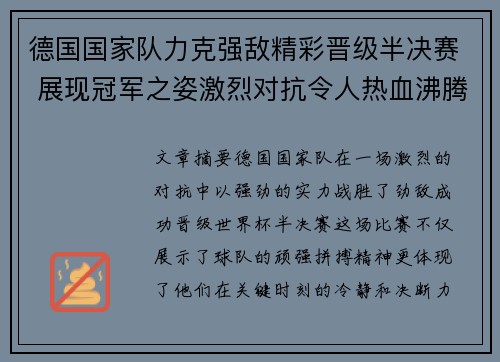 德国国家队力克强敌精彩晋级半决赛 展现冠军之姿激烈对抗令人热血沸腾

文章摘要德国国家队在一场激烈的对抗中以强劲的实力战胜了劲敌成功晋级世界杯半决赛这场比赛不仅展示了球队的顽强拼搏精神更体现了他们在关键时刻的冷静和决断力